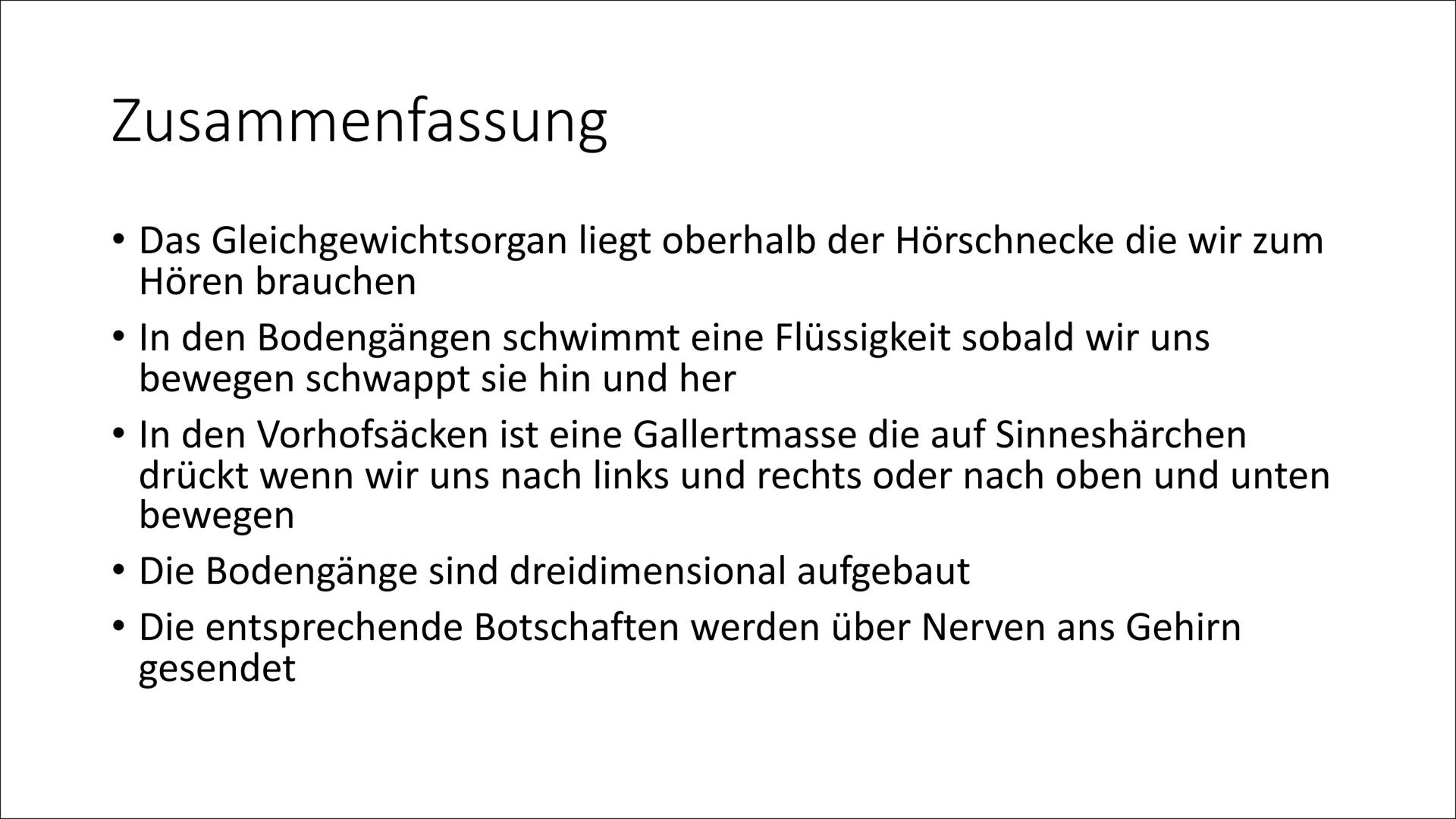 Zusammenfassung

• Das Gleichgewichtsorgan liegt oberhalb der Hörschnecke die wir zum Hören brauchen
• In den Bodengängen schwimmt eine Flüssigkeit sobald wir uns bewegen schwappt sie hin und her
• In den Vorhofsäcken ist eine Gallertmasse die auf Sinneshärchen drückt wenn wir uns nach links und rechts oder nach oben und unten bewegen
• Die Bodengänge sind dreidimensional aufgebaut
• Die entsprechende Botschaften werden über Nerven ans Gehirn gesendet